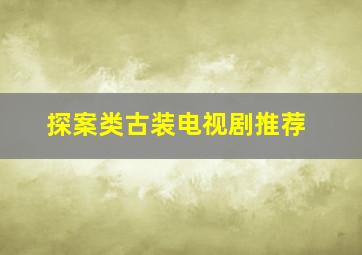 探案类古装电视剧推荐